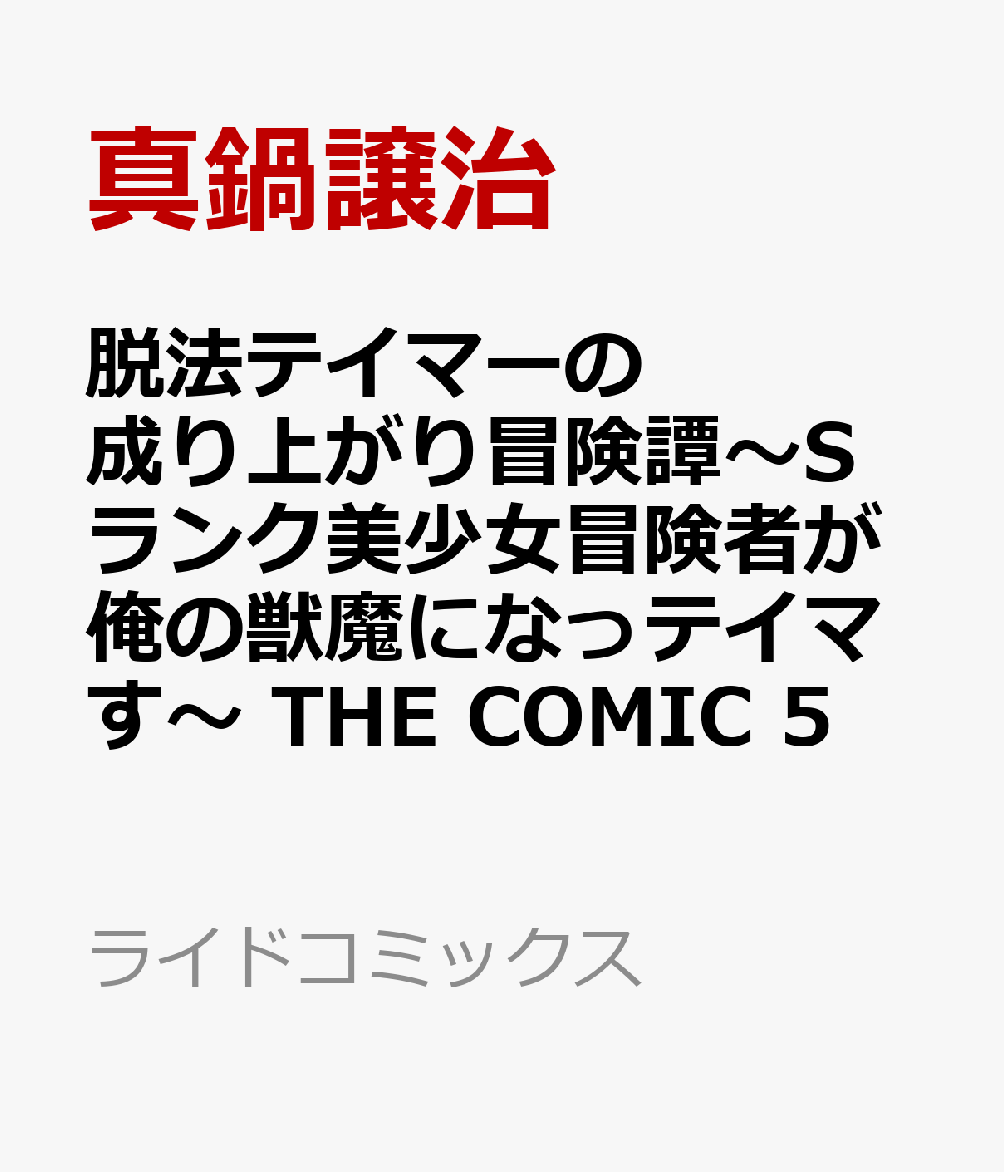 真鍋譲治

脱法テイマーの成り上がり冒険譚～Sランク美少女冒険者が俺の獣魔になっテイマす～ THE COMIC 5

ライドコミックス